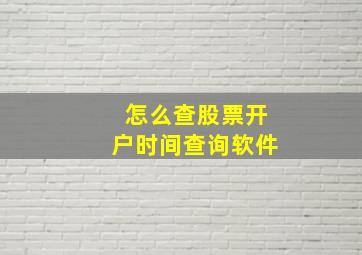 怎么查股票开户时间查询软件